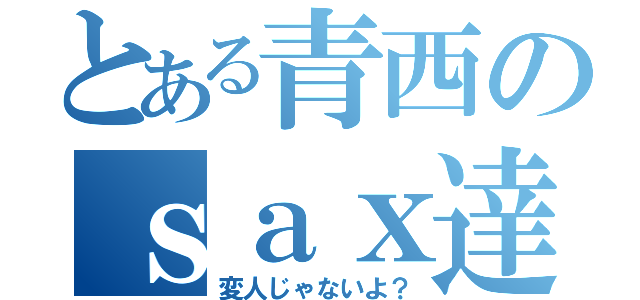 とある青西の
ｓａｘ達
変人じゃないよ？